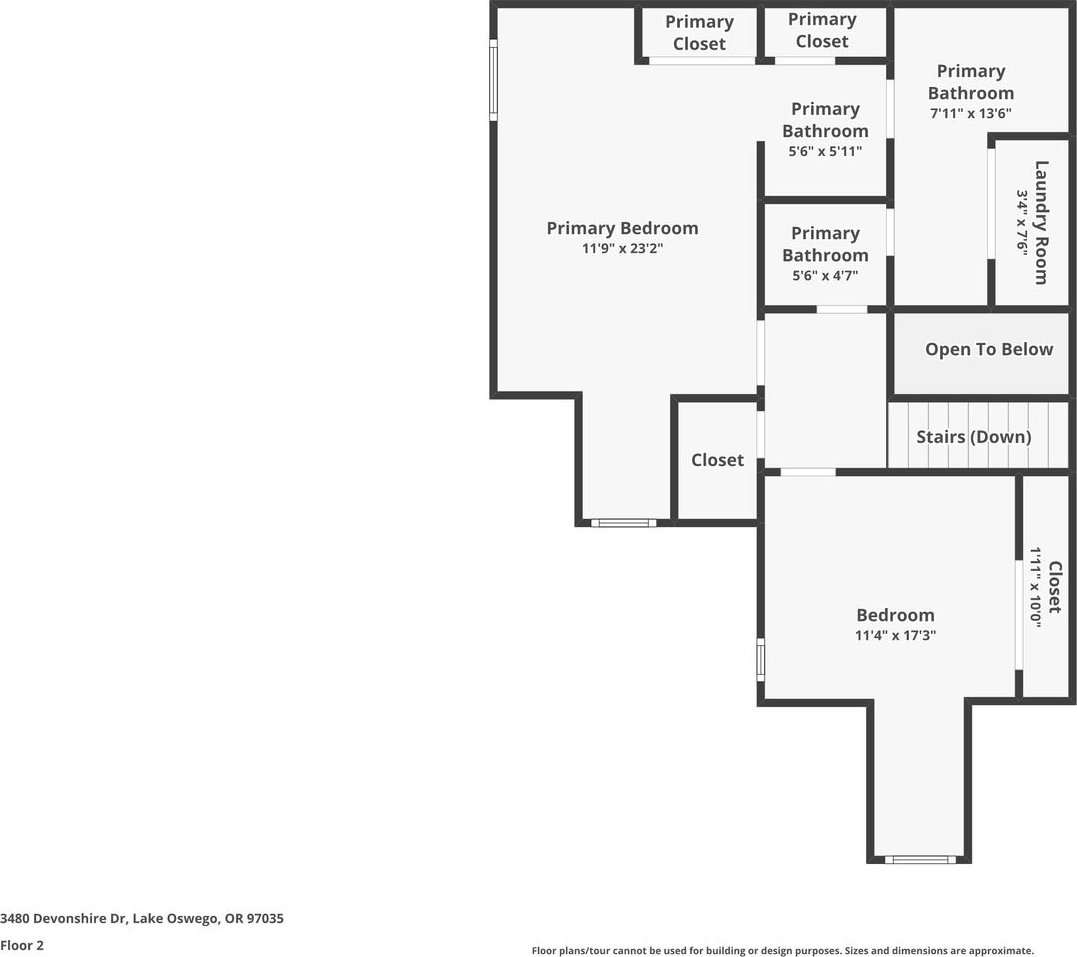 Primary Closet

Primary Closet

Primary Bathroom
7'11" x 13'6"

Primary Bathroom
5'6" x 5'11"

Laundry Room
3'4" x 7'6"

Primary Bedroom
11'9" x 23'2"

Primary Bathroom
5'6" x 4'7"

Open To Below

Stairs (Down)

Closet

Closet
1'11" x 10'0"

Bedroom
11'4" x 17'3"

3480 Devonshire Dr, Lake Oswego, OR 97035

Floor 2

Floor plans/tour cannot be used for building or design purposes. Sizes and dimensions are approximate.